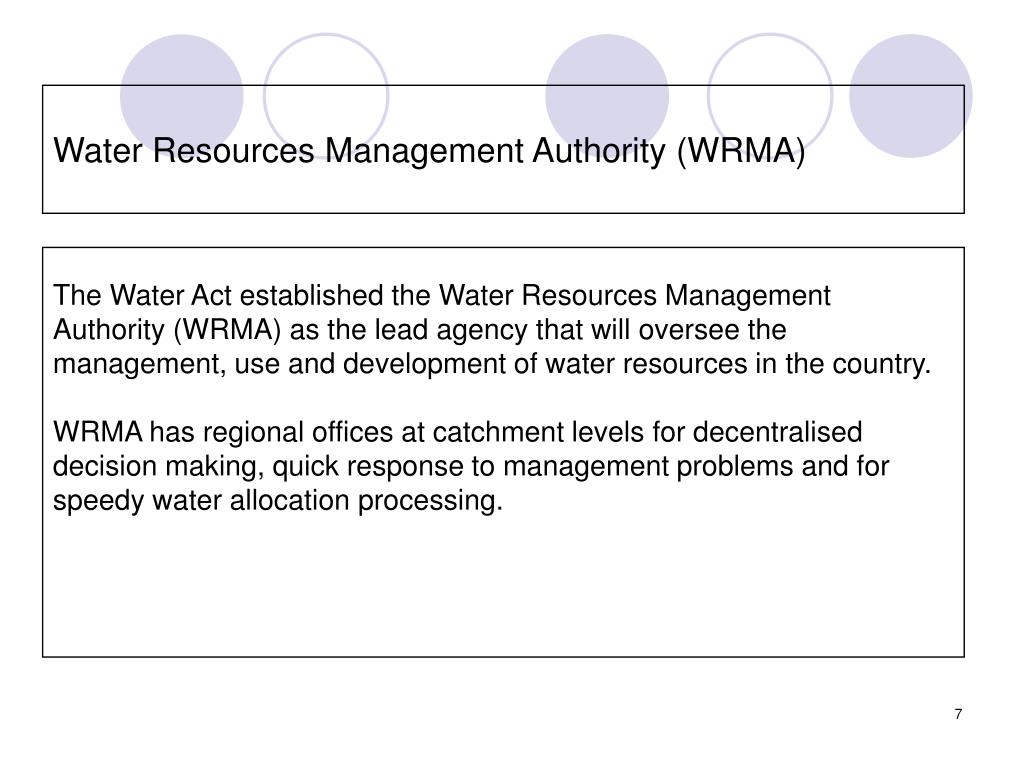 Water Resources Management Authority (WRMA)

The Water Act established the Water Resources Management Authority (WRMA) as the lead agency that will oversee the management, use and development of water resources in the country.

WRMA has regional offices at catchment levels for decentralised decision making, quick response to management problems and for speedy water allocation processing.

7